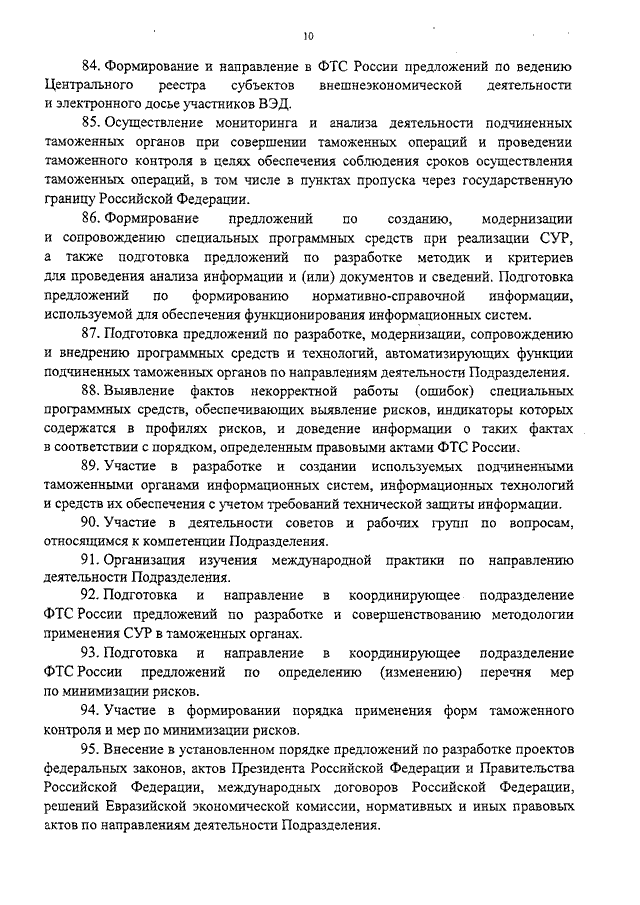 10

84. Формирование и направление в ФТС России предложений по ведению Центрального реестра субъектов внешнеэкономической деятельности и электронного досье участников ВЭД.

85. Осуществление мониторинга и анализа деятельности подчиненных таможенных органов при совершении таможенных операций и проведении таможенного контроля в целях обеспечения соблюдения сроков осуществления таможенных операций, в том числе в пунктах пропуска через государственную границу Российской Федерации.

86. Формирование предложений по созданию, модернизации и сопровождению специальных программных средств при реализации СУР, а также подготовка предложений по разработке методик и критериев для проведения анализа информации и (или) документов и сведений. Подготовка предложений по формированию нормативно-справочной информации, используемой для обеспечения функционирования информационных систем.

87. Подготовка предложений по разработке, модернизации, сопровождению и внедрению программных средств и технологий, автоматизирующих функции подчиненных таможенных органов по направлениям деятельности Подразделения.

88. Выявление фактов некорректной работы (ошибок) специальных программных средств, обеспечивающих выявление рисков, индикаторы которых содержатся в профилях рисков, и доведение информации о таких фактах в соответствии с порядком, определенным правовыми актами ФТС России.

89. Участие в разработке и создании используемых подчиненными таможенными органами информационных систем, информационных технологий и средств их обеспечения с учетом требований технической защиты информации.

90. Участие в деятельности советов и рабочих групп по вопросам, относящимся к компетенции Подразделения.

91. Организация изучения международной практики по направлению деятельности Подразделения.

92. Подготовка и направление в координирующее подразделение ФТС России предложений по разработке и совершенствованию методологии применения СУР в таможенных органах.

93. Подготовка и направление в координирующее подразделение ФТС России предложений по определению (изменению) перечня мер по минимизации рисков.

94. Участие в формировании порядка применения форм таможенного контроля и мер по минимизации рисков.

95. Внесение в установленном порядке предложений по разработке проектов федеральных законов, актов Президента Российской Федерации и Правительства Российской Федерации, международных договоров Российской Федерации, решений Евразийской экономической комиссии, нормативных и иных правовых актов по направлениям деятельности Подразделения.